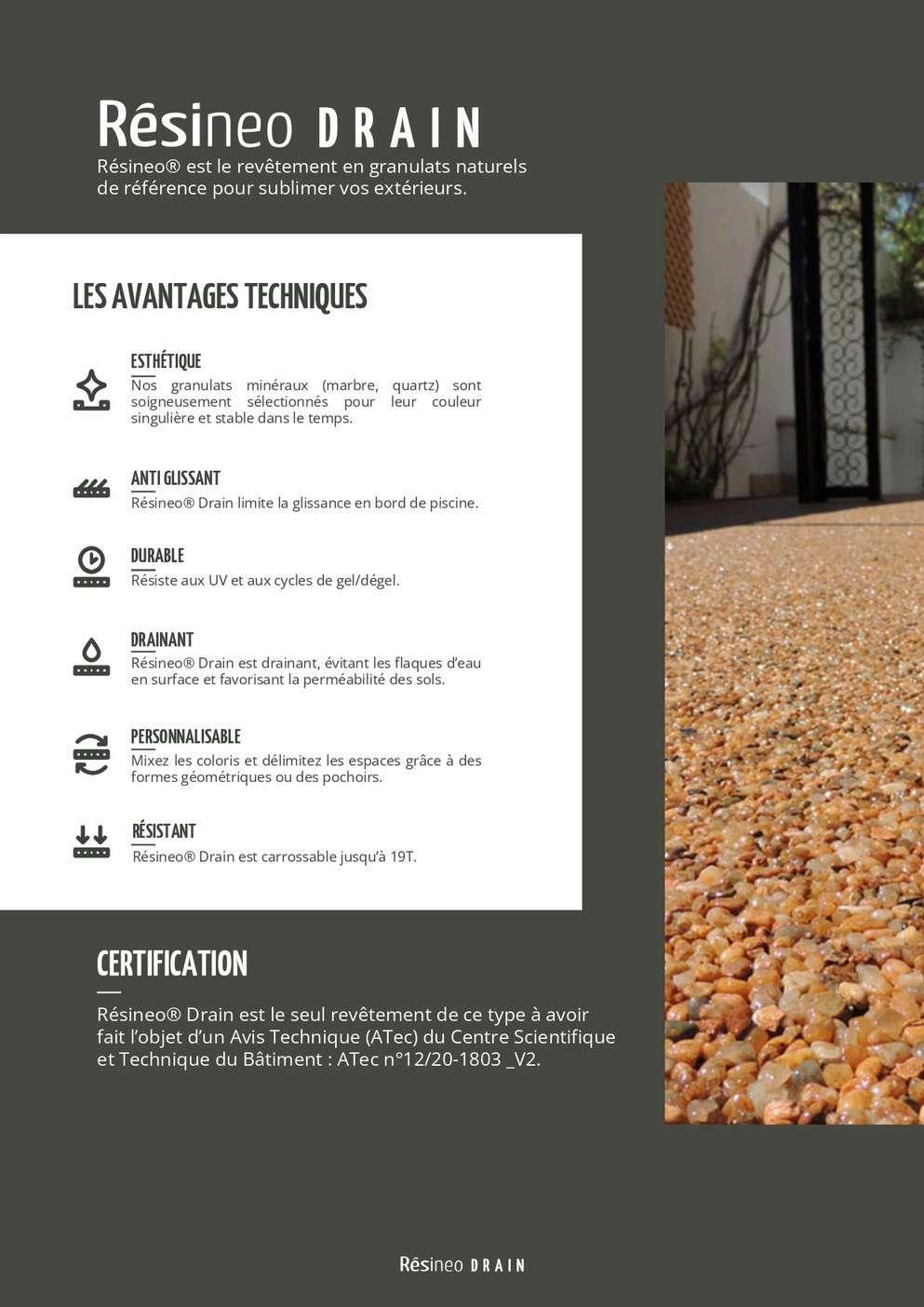 Résineo DRAIN
Résineo® est le revêtement en granulats naturels de référence pour sublimer vos extérieurs.

LES AVANTAGES TECHNIQUES

ESTHÉTIQUE
Nos granulats minéraux (marbre, quartz) sont soigneusement sélectionnés pour leur couleur singulière et stable dans le temps.

ANTI GLISSANT
Résineo® Drain limite la glissance en bord de piscine.

DURABLE
Résiste aux UV et aux cycles de gel/dégel.

DRAINANT
Résineo® Drain est drainant, évitant les flaques d'eau en surface et favorisant la perméabilité des sols.

PERSONNALISABLE
Mixez les coloris et délimitez les espaces grâce à des formes géométriques ou des pochoirs.

RÉSISTANT
Résineo® Drain est carrossable jusqu'à 19T.

CERTIFICATION
Résineo® Drain est le seul revêtement de ce type à avoir fait l'objet d'un Avis Technique (ATec) du Centre Scientifique et Technique du Bâtiment : ATec n°12/20-1803 _V2.

Résineo DRAIN